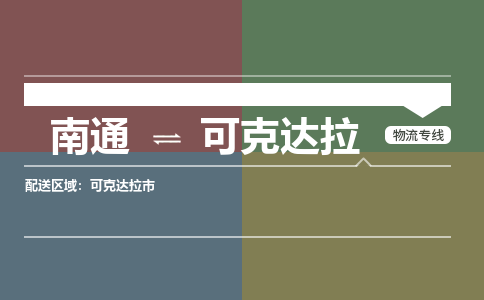 南通 ⇌ 可克达拉 物流专线

配送区域：可克达拉市